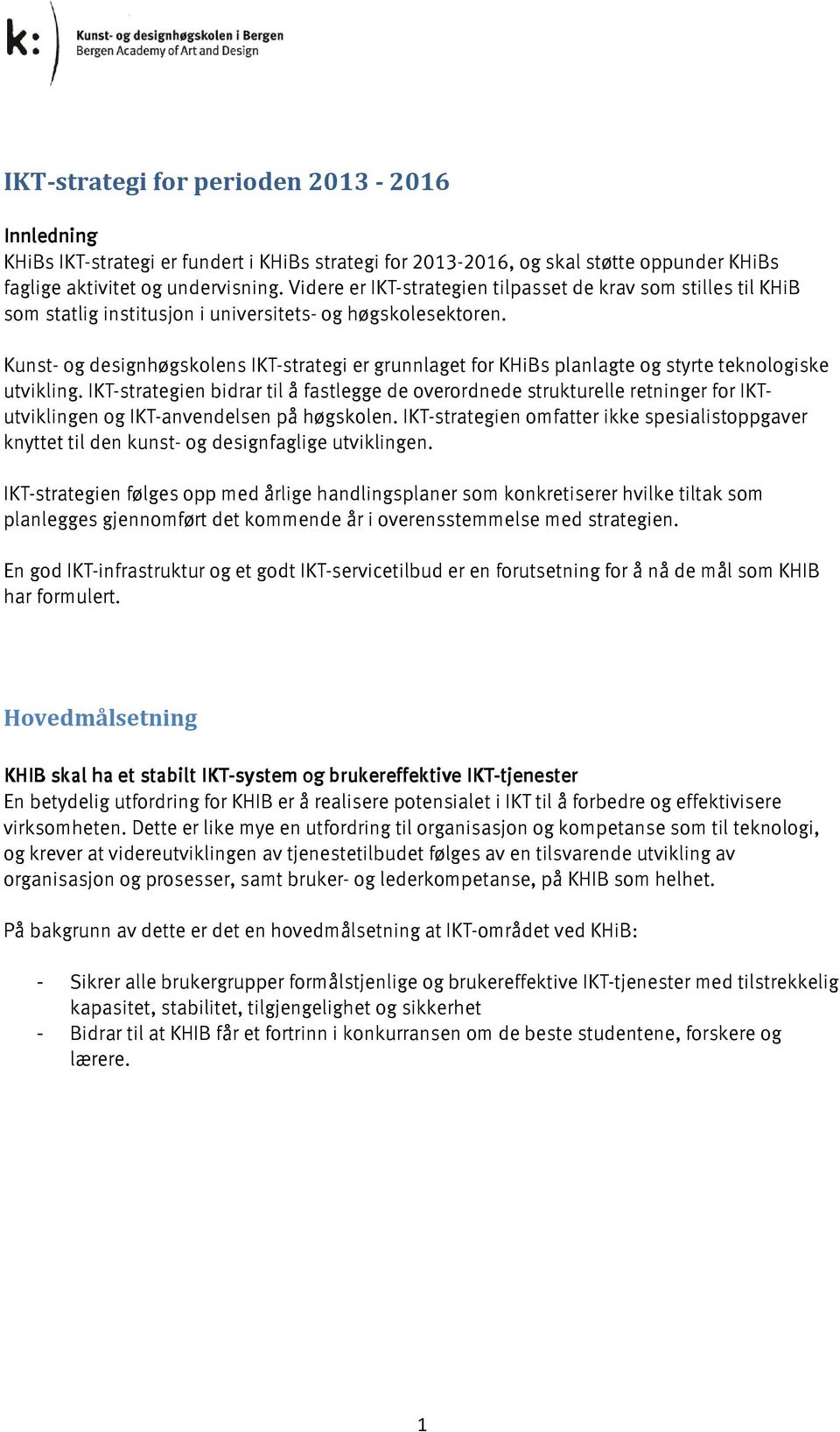 k:

Kunst- og designhøgskolen i Bergen
Bergen Academy of Art and Design

IKT-strategi for perioden 2013 - 2016

Innledning
KHiBs IKT-strategi er fundert i KHiBs strategi for 2013-2016, og skal støtte oppunder KHiBs faglige aktivitet og undervisning. Videre er IKT-strategien tilpasset de krav som stilles til KHiB som statlig institusjon i universitets- og høgskolesektoren.

Kunst- og designhøgskolens IKT-strategi er grunnlaget for KHiBs planlagte og styrte teknologiske utvikling. IKT-strategien bidrar til å fastlegge de overordnede strukturelle retninger for IKT-utviklingen og IKT-anvendelsen på høgskolen. IKT-strategien omfatter ikke spesialistoppgaver knyttet til den kunst- og designfaglige utviklingen.

IKT-strategien følges opp med årlige handlingsplaner som konkretiserer hvilke tiltak som planlegges gjennomført det kommende år i overensstemmelse med strategien.

En god IKT-infrastruktur og et godt IKT-servicetilbud er en forutsetning for å nå de mål som KHIB har formulert.

Hovedmålsetning

KHIB skal ha et stabilt IKT-system og brukereffektive IKT-tjenester
En betydelig utfordring for KHIB er å realisere potensialet i IKT til å forbedre og effektivisere virksomheten. Dette er like mye en utfordring til organisasjon og kompetanse som til teknologi, og krever at videreutviklingen av tjenestetilbudet følges av en tilsvarende utvikling av organisasjon og prosesser, samt bruker- og lederkompetanse, på KHIB som helhet.

På bakgrunn av dette er det en hovedmålsetning at IKT-området ved KHiB:

- Sikrer alle brukergrupper formålstjenlige og brukereffektive IKT-tjenester med tilstrekkelig kapasitet, stabilitet, tilgjengelighet og sikkerhet
- Bidrar til at KHIB får et fortrinn i konkurransen om de beste studentene, forskere og lærere.

1